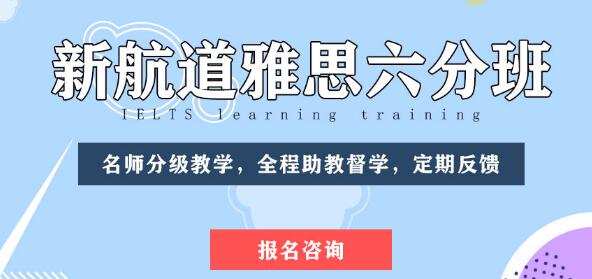 新航道雅思六分班

IELTS learning training

名师分级教学，全程助教督学，定期反馈

报名咨询